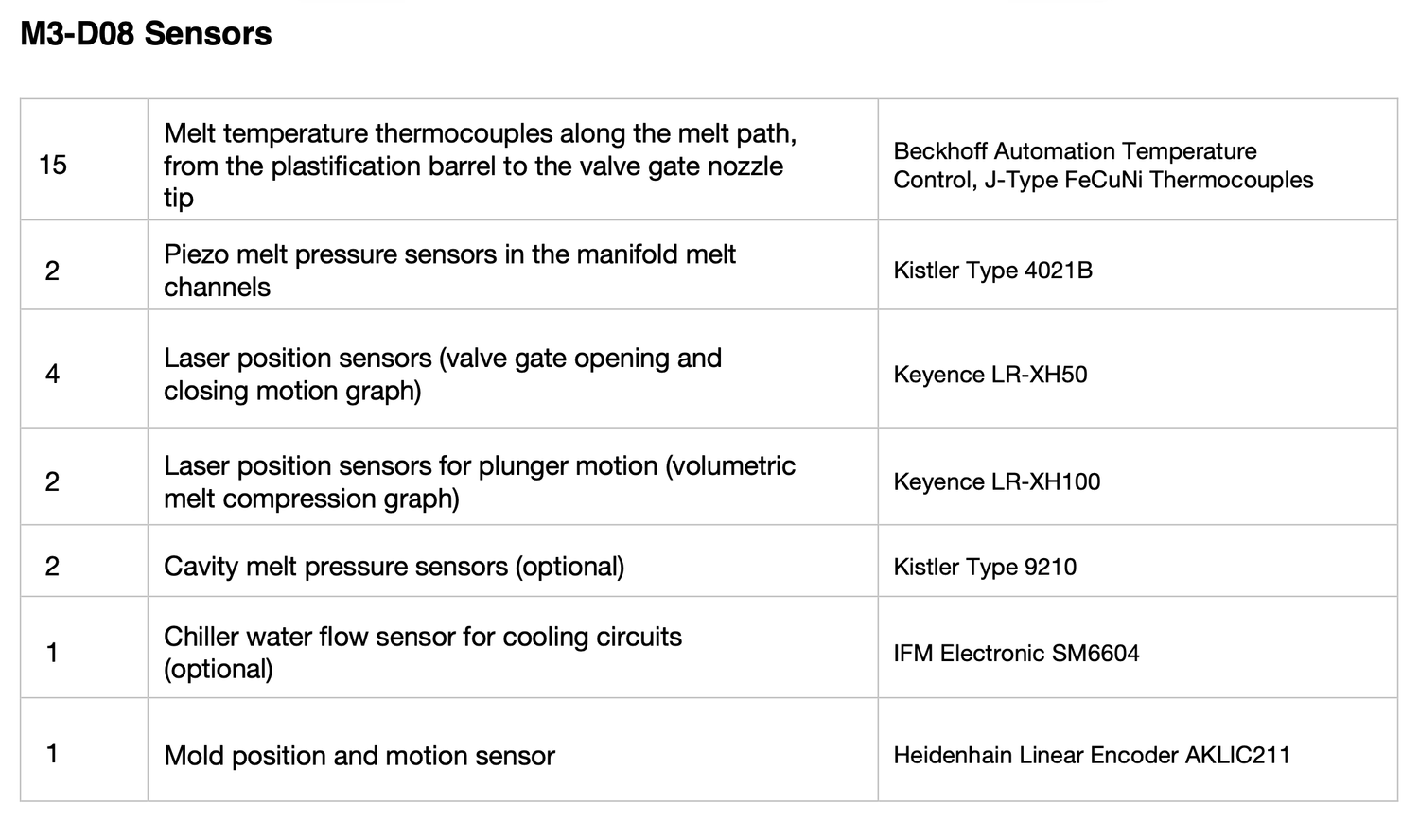 M3-D08 Sensors

| | | |
|---|---|---|
| 15 | Melt temperature thermocouples along the melt path, from the plastification barrel to the valve gate nozzle tip | Beckhoff Automation Temperature Control, J-Type FeCuNi Thermocouples |
| 2 | Piezo melt pressure sensors in the manifold melt channels | Kistler Type 4021B |
| 4 | Laser position sensors (valve gate opening and closing motion graph) | Keyence LR-XH50 |
| 2 | Laser position sensors for plunger motion (volumetric melt compression graph) | Keyence LR-XH100 |
| 2 | Cavity melt pressure sensors (optional) | Kistler Type 9210 |
| 1 | Chiller water flow sensor for cooling circuits (optional) | IFM Electronic SM6604 |
| 1 | Mold position and motion sensor | Heidenhain Linear Encoder AKLIC211 |